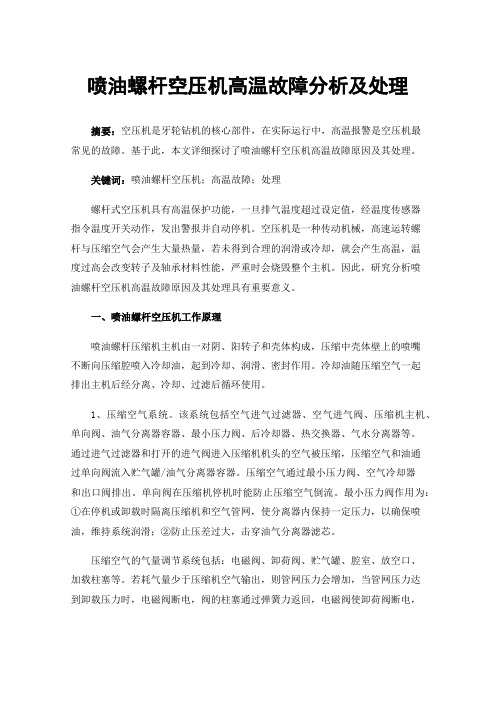 喷油螺杆空压机高温故障分析及处理

摘要：空压机是牙轮钻机的核心部件，在实际运行中，高温报警是空压机最常见的故障。基于此，本文详细探讨了喷油螺杆空压机高温故障原因及其处理。

关键词：喷油螺杆空压机；高温故障；处理

螺杆式空压机具有高温保护功能，一旦排气温度超过设定值，经温度传感器指令温度开关动作，发出警报并自动停机。空压机是一种传动机械，高速运转螺杆与压缩空气会产生大量热量，若未得到合理的润滑或冷却，就会产生高温，温度过高会改变转子及轴承材料性能，严重时会烧毁整个主机。因此，研究分析喷油螺杆空压机高温故障原因及其处理具有重要意义。

一、喷油螺杆空压机工作原理

喷油螺杆压缩机主机由一对阴、阳转子和壳体构成，压缩中壳体壁上的喷嘴不断向压缩腔喷入冷却油，起到冷却、润滑、密封作用。冷却油随压缩空气一起排出主机后经分离、冷却、过滤后循环使用。

1、压缩空气系统。该系统包括空气进气过滤器、空气进气阀、压缩机主机、单向阀、油气分离器容器、最小压力阀、后冷却器、热交换器、气水分离器等。通过进气过滤器和打开的进气阀进入压缩机机头的空气被压缩，压缩空气和油通过单向阀流入贮气罐/油气分离器容器。压缩空气通过最小压力阀、空气冷却器和出口阀排出。单向阀在压缩机停机时能防止压缩空气倒流。最小压力阀作用为：①在停机或卸载时隔离压缩机和空气管网，使分离器内保持一定压力，以确保喷油，维持系统润滑；②防止压差过大，击穿油气分离器滤芯。

压缩空气的气量调节系统包括：电磁阀、卸荷阀、贮气罐、腔室、放空口、加载柱塞等。若耗气量少于压缩机空气输出，则管网压力会增加，当管网压力达到卸载压力时，电磁阀断电，阀的柱塞通过弹簧力返回，电磁阀使卸荷阀断电，